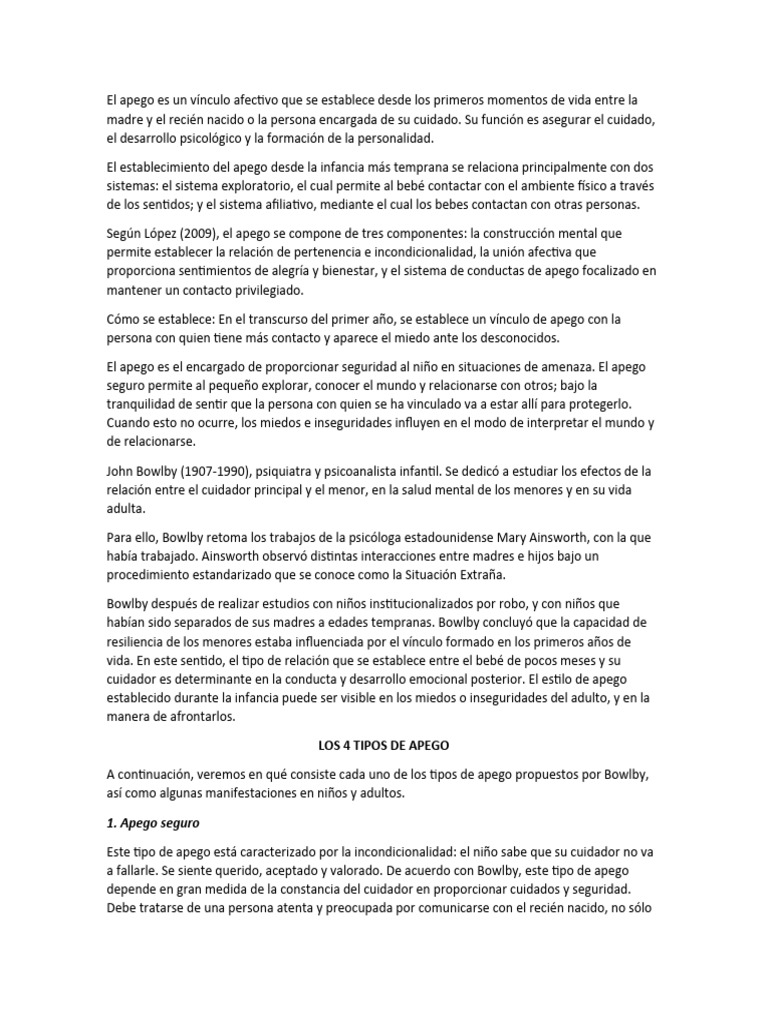 El apego es un vínculo afectivo que se establece desde los primeros momentos de vida entre la madre y el recién nacido o la persona encargada de su cuidado. Su función es asegurar el cuidado, el desarrollo psicológico y la formación de la personalidad.

El establecimiento del apego desde la infancia más temprana se relaciona principalmente con dos sistemas: el sistema exploratorio, el cual permite al bebé contactar con el ambiente físico a través de los sentidos; y el sistema afiliativo, mediante el cual los bebes contactan con otras personas.

Según López (2009), el apego se compone de tres componentes: la construcción mental que permite establecer la relación de pertenencia e incondicionalidad, la unión afectiva que proporciona sentimientos de alegría y bienestar, y el sistema de conductas de apego focalizado en mantener un contacto privilegiado.

Cómo se establece: En el transcurso del primer año, se establece un vínculo de apego con la persona con quien tiene más contacto y aparece el miedo ante los desconocidos.

El apego es el encargado de proporcionar seguridad al niño en situaciones de amenaza. El apego seguro permite al pequeño explorar, conocer el mundo y relacionarse con otros; bajo la tranquilidad de sentir que la persona con quien se ha vinculado va a estar allí para protegerlo. Cuando esto no ocurre, los miedos e inseguridades influyen en el modo de interpretar el mundo y de relacionarse.

John Bowlby (1907-1990), psiquiatra y psicoanalista infantil. Se dedicó a estudiar los efectos de la relación entre el cuidador principal y el menor, en la salud mental de los menores y en su vida adulta.

Para ello, Bowlby retoma los trabajos de la psicóloga estadounidense Mary Ainsworth, con la que había trabajado. Ainsworth observó distintas interacciones entre madres e hijos bajo un procedimiento estandarizado que se conoce como la Situación Extraña.

Bowlby después de realizar estudios con niños institucionalizados por robo, y con niños que habían sido separados de sus madres a edades tempranas. Bowlby concluyó que la capacidad de resiliencia de los menores estaba influenciada por el vínculo formado en los primeros años de vida. En este sentido, el tipo de relación que se establece entre el bebé de pocos meses y su cuidador es determinante en la conducta y desarrollo emocional posterior. El estilo de apego establecido durante la infancia puede ser visible en los miedos o inseguridades del adulto, y en la manera de afrontarlos.

LOS 4 TIPOS DE APEGO

A continuación, veremos en qué consiste cada uno de los tipos de apego propuestos por Bowlby, así como algunas manifestaciones en niños y adultos.

1. Apego seguro

Este tipo de apego está caracterizado por la incondicionalidad: el niño sabe que su cuidador no va a fallarle. Se siente querido, aceptado y valorado. De acuerdo con Bowlby, este tipo de apego depende en gran medida de la constancia del cuidador en proporcionar cuidados y seguridad. Debe tratarse de una persona atenta y preocupada por comunicarse con el recién nacido, no sólo